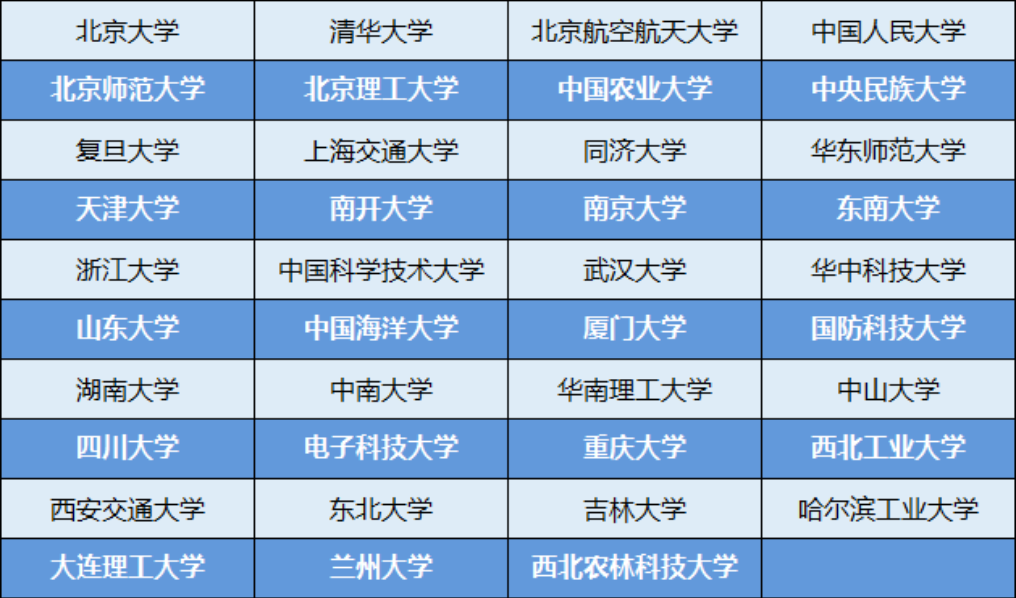 | 北京大学 | 清华大学 | 北京航空航天大学 | 中国人民大学 |
|---|---|---|---|
| 北京师范大学 | 北京理工大学 | 中国农业大学 | 中央民族大学 |
| 复旦大学 | 上海交通大学 | 同济大学 | 华东师范大学 |
| 天津大学 | 南开大学 | 南京大学 | 东南大学 |
| 浙江大学 | 中国科学技术大学 | 武汉大学 | 华中科技大学 |
| 山东大学 | 中国海洋大学 | 厦门大学 | 国防科技大学 |
| 湖南大学 | 中南大学 | 华南理工大学 | 中山大学 |
| 四川大学 | 电子科技大学 | 重庆大学 | 西北工业大学 |
| 西安交通大学 | 东北大学 | 吉林大学 | 哈尔滨工业大学 |
| 大连理工大学 | 兰州大学 | 西北农林科技大学 | |